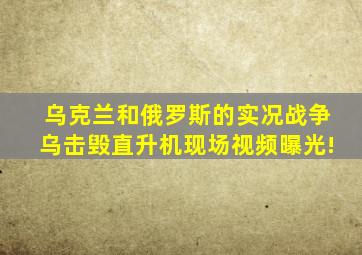 乌克兰和俄罗斯的实况战争
乌击毁直升机现场视频曝光!